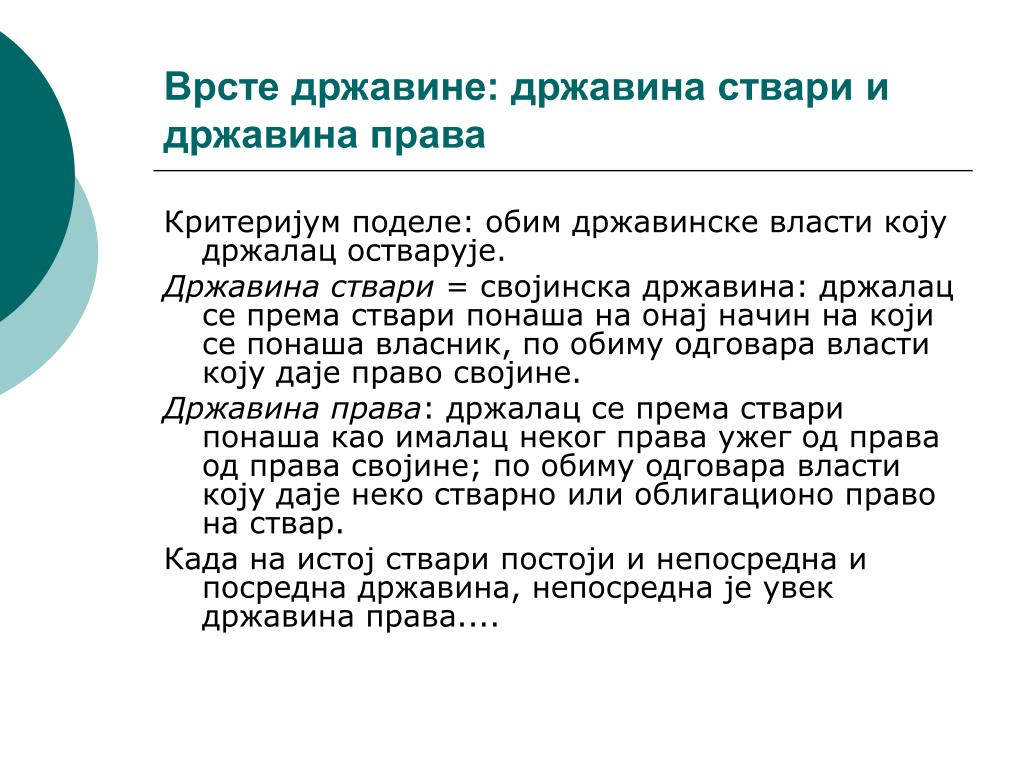 Врсте државине: државина ствари и државина права

Критеријум поделе: обим државинске власти коју држалац остварује.

Државина ствари = својинска државина: држалац се према ствари понаша на онај начин на који се понаша власник, по обиму одговара власти коју даје право својине.

Државина права: држалац се према ствари понаша као ималац неког права ужег од права од права својине; по обиму одговара власти коју даје неко стварно или облигационо право на ствар.

Када на истој ствари постоји и непосредна и посредна државина, непосредна је увек државина права....